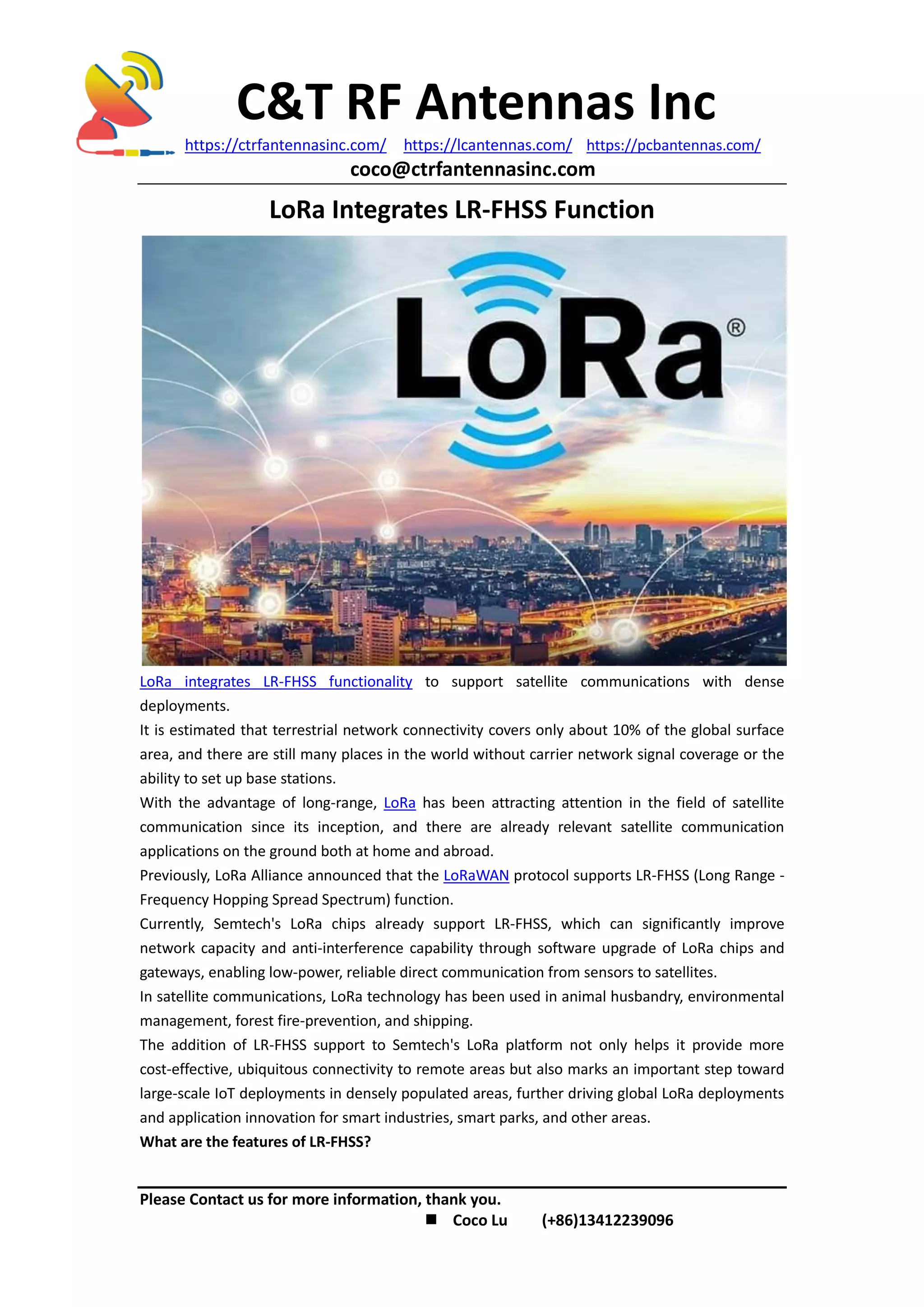 C&T RF Antennas Inc

https://ctrfantennasinc.com/ https://lcantennas.com/ https://pcbantennas.com/

coco@ctrfantennasinc.com

LoRa Integrates LR-FHSS Function

LoRa®

LoRa integrates LR-FHSS functionality to support satellite communications with dense deployments.

It is estimated that terrestrial network connectivity covers only about 10% of the global surface area, and there are still many places in the world without carrier network signal coverage or the ability to set up base stations.

With the advantage of long-range, LoRa has been attracting attention in the field of satellite communication since its inception, and there are already relevant satellite communication applications on the ground both at home and abroad.

Previously, LoRa Alliance announced that the LoRaWAN protocol supports LR-FHSS (Long Range - Frequency Hopping Spread Spectrum) function.

Currently, Semtech's LoRa chips already support LR-FHSS, which can significantly improve network capacity and anti-interference capability through software upgrade of LoRa chips and gateways, enabling low-power, reliable direct communication from sensors to satellites.

In satellite communications, LoRa technology has been used in animal husbandry, environmental management, forest fire-prevention, and shipping.

The addition of LR-FHSS support to Semtech's LoRa platform not only helps it provide more cost-effective, ubiquitous connectivity to remote areas but also marks an important step toward large-scale IoT deployments in densely populated areas, further driving global LoRa deployments and application innovation for smart industries, smart parks, and other areas.

What are the features of LR-FHSS?

Please Contact us for more information, thank you.

■ Coco Lu (+86)13412239096